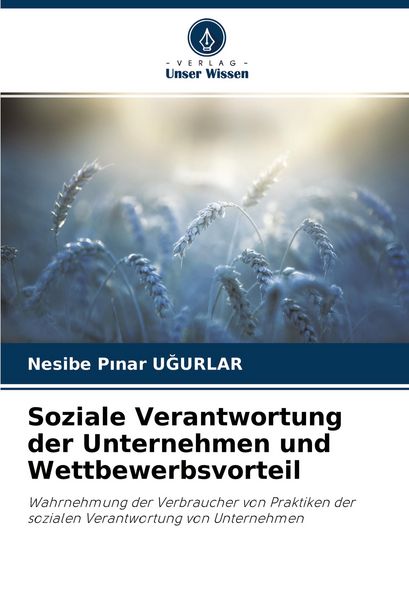 - VERLAG -
Unser Wissen

Nesibe Pınar UĞURLAR

Soziale Verantwortung der Unternehmen und Wettbewerbsvorteil

Wahrnehmung der Verbraucher von Praktiken der sozialen Verantwortung von Unternehmen